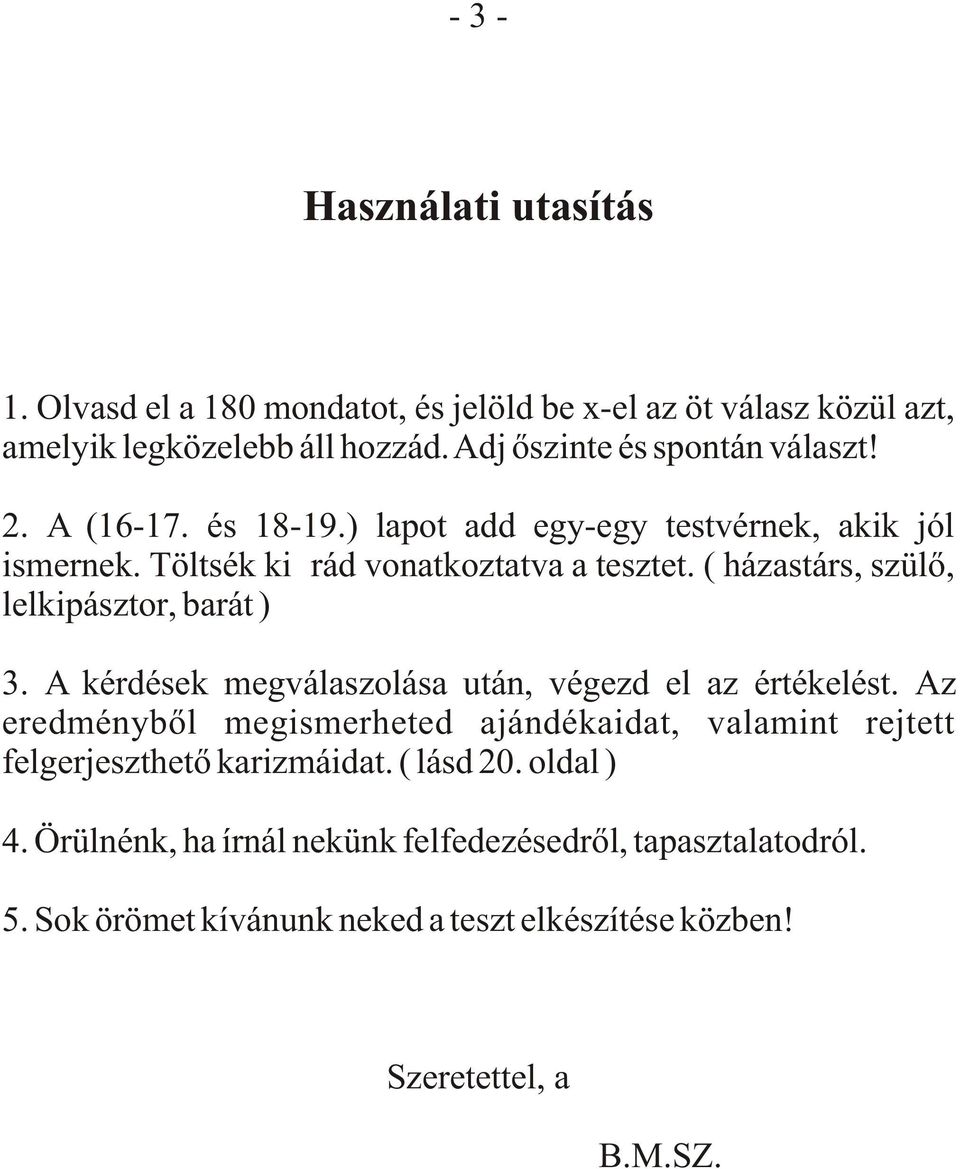 - 3 -

Használati utasítás

1. Olvasd el a 180 mondatot, és jelöld be x-el az öt válasz közül azt, amelyik legközelebb áll hozzád. Adj őszinte és spontán választ!

2. A (16-17. és 18-19.) lapot add egy-egy testvérnek, akik jól ismernek. Töltsék ki rád vonatkoztatva a tesztet. ( házastárs, szülő, lelkipásztor, barát )

3. A kérdések megválaszolása után, végezd el az értékelést. Az eredményből megismerheted ajándékaidat, valamint rejtett felgerjeszthető karizmáidat. ( lásd 20. oldal )

4. Örülnénk, ha írnál nekünk felfedezésedről, tapasztalatodról.

5. Sok örömet kívánunk neked a teszt elkészítése közben!

Szeretettel, a

B.M.SZ.